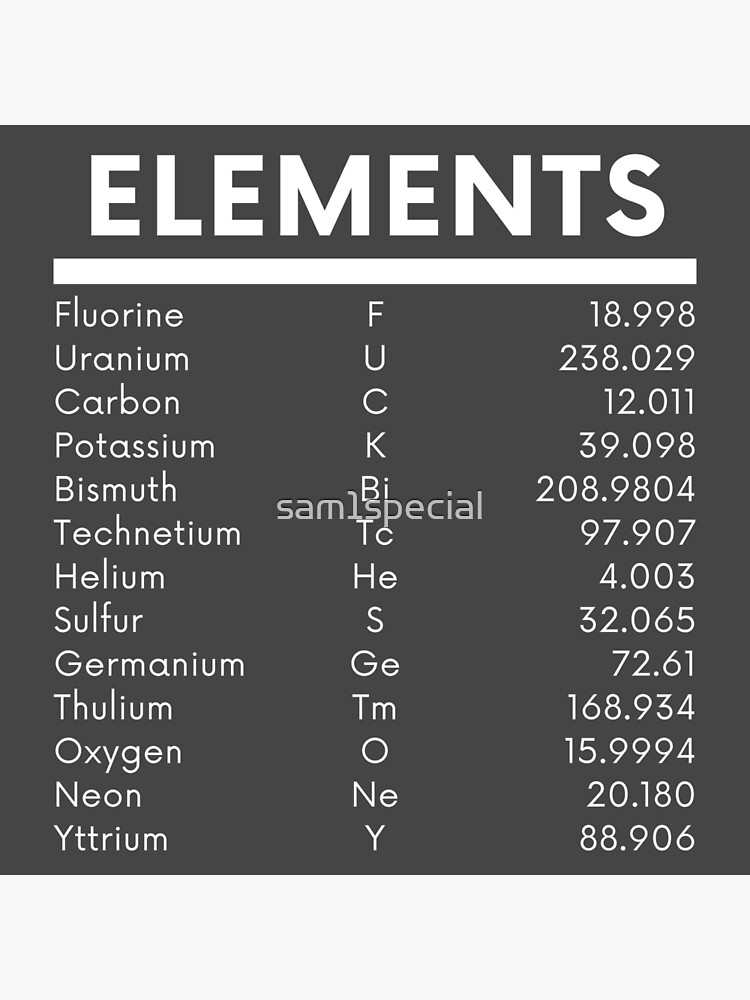 ELEMENTS

| Fluorine | F | 18.998 |
|---|---|---|
| Uranium | U | 238.029 |
| Carbon | C | 12.011 |
| Potassium | K | 39.098 |
| Bismuth | Bi | 208.9804 |
| Technetium | Tc | 97.907 |
| Helium | He | 4.003 |
| Sulfur | S | 32.065 |
| Germanium | Ge | 72.61 |
| Thulium | Tm | 168.934 |
| Oxygen | O | 15.9994 |
| Neon | Ne | 20.180 |
| Yttrium | Y | 88.906 |

sam1special